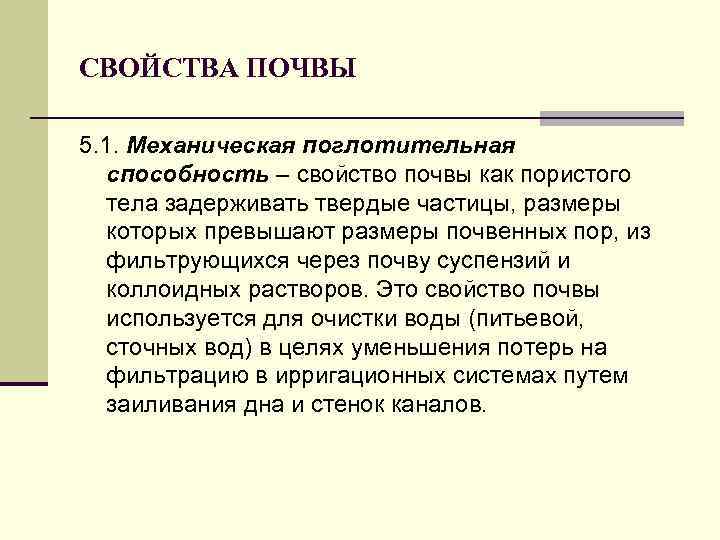 СВОЙСТВА ПОЧВЫ

5.1. Механическая поглотительная способность – свойство почвы как пористого тела задерживать твердые частицы, размеры которых превышают размеры почвенных пор, из фильтрующихся через почву суспензий и коллоидных растворов. Это свойство почвы используется для очистки воды (питьевой, сточных вод) в целях уменьшения потерь на фильтрацию в ирригационных системах путем заиливания дна и стенок каналов.